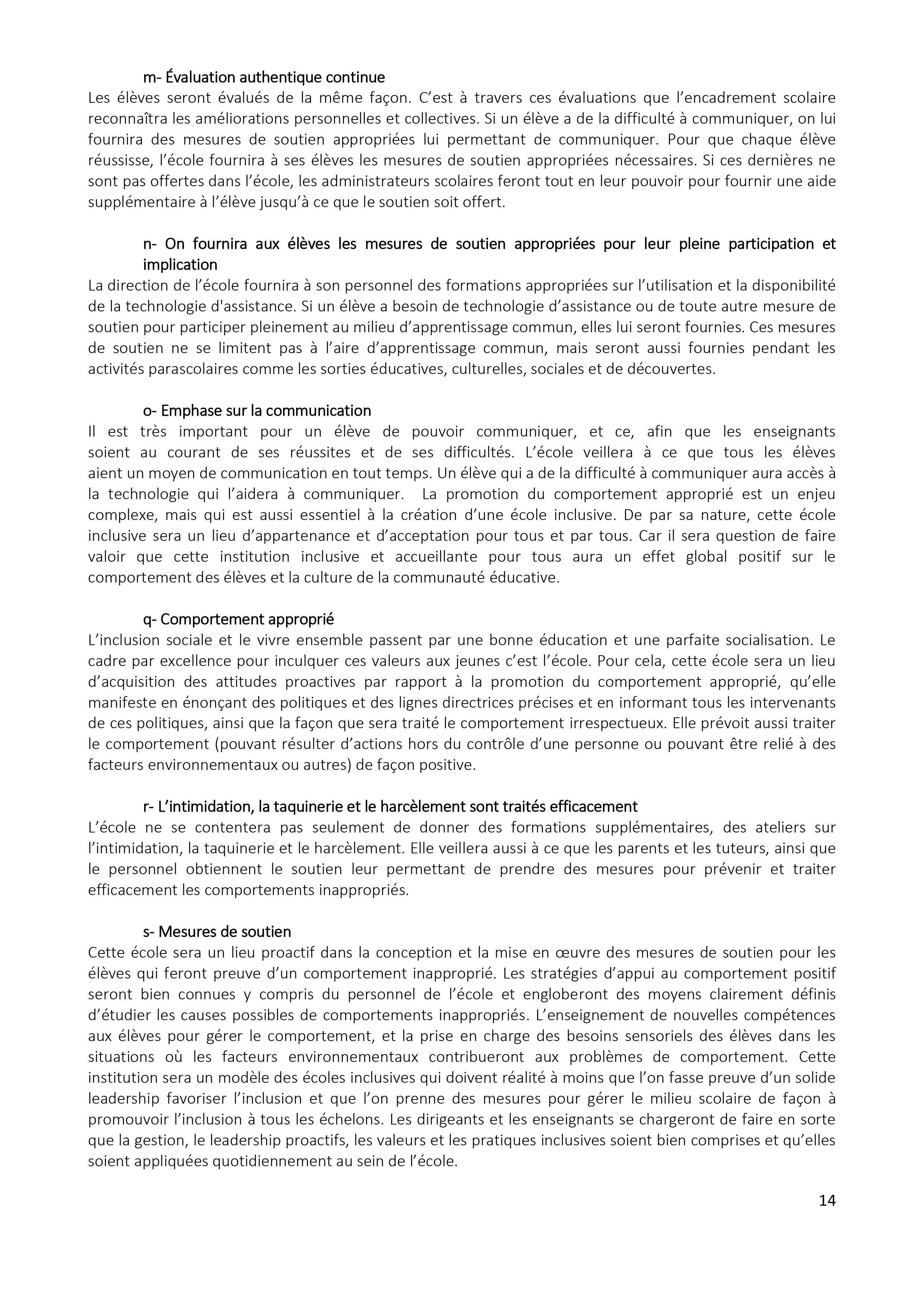 m- Évaluation authentique continue
Les élèves seront évalués de la même façon. C'est à travers ces évaluations que l'encadrement scolaire reconnaîtra les améliorations personnelles et collectives. Si un élève a de la difficulté à communiquer, on lui fournira des mesures de soutien appropriées lui permettant de communiquer. Pour que chaque élève réussisse, l'école fournira à ses élèves les mesures de soutien appropriées nécessaires. Si ces dernières ne sont pas offertes dans l'école, les administrateurs scolaires feront tout en leur pouvoir pour fournir une aide supplémentaire à l'élève jusqu'à ce que le soutien soit offert.

n- On fournira aux élèves les mesures de soutien appropriées pour leur pleine participation et implication
La direction de l'école fournira à son personnel des formations appropriées sur l'utilisation et la disponibilité de la technologie d'assistance. Si un élève a besoin de technologie d'assistance ou de toute autre mesure de soutien pour participer pleinement au milieu d'apprentissage commun, elles lui seront fournies. Ces mesures de soutien ne se limitent pas à l'aire d'apprentissage commun, mais seront aussi fournies pendant les activités parascolaires comme les sorties éducatives, culturelles, sociales et de découvertes.

o- Emphase sur la communication
Il est très important pour un élève de pouvoir communiquer, et ce, afin que les enseignants soient au courant de ses réussites et de ses difficultés. L'école veillera à ce que tous les élèves aient un moyen de communication en tout temps. Un élève qui a de la difficulté à communiquer aura accès à la technologie qui l'aidera à communiquer. La promotion du comportement approprié est un enjeu complexe, mais qui est aussi essentiel à la création d'une école inclusive. De par sa nature, cette école inclusive sera un lieu d'appartenance et d'acceptation pour tous et par tous. Car il sera question de faire valoir que cette institution inclusive et accueillante pour tous aura un effet global positif sur le comportement des élèves et la culture de la communauté éducative.

q- Comportement approprié
L'inclusion sociale et le vivre ensemble passent par une bonne éducation et une parfaite socialisation. Le cadre par excellence pour inculquer ces valeurs aux jeunes c'est l'école. Pour cela, cette école sera un lieu d'acquisition des attitudes proactives par rapport à la promotion du comportement approprié, qu'elle manifeste en énonçant des politiques et des lignes directrices précises et en informant tous les intervenants de ces politiques, ainsi que la façon que sera traité le comportement irrespectueux. Elle prévoit aussi traiter le comportement (pouvant résulter d'actions hors du contrôle d'une personne ou pouvant être relié à des facteurs environnementaux ou autres) de façon positive.

r- L'intimidation, la taquinerie et le harcèlement sont traités efficacement
L'école ne se contentera pas seulement de donner des formations supplémentaires, des ateliers sur l'intimidation, la taquinerie et le harcèlement. Elle veillera aussi à ce que les parents et les tuteurs, ainsi que le personnel obtiennent le soutien leur permettant de prendre des mesures pour prévenir et traiter efficacement les comportements inappropriés.

s- Mesures de soutien
Cette école sera un lieu proactif dans la conception et la mise en œuvre des mesures de soutien pour les élèves qui feront preuve d'un comportement inapproprié. Les stratégies d'appui au comportement positif seront bien connues y compris du personnel de l'école et engloberont des moyens clairement définis d'étudier les causes possibles de comportements inappropriés. L'enseignement de nouvelles compétences aux élèves pour gérer le comportement, et la prise en charge des besoins sensoriels des élèves dans les situations où les facteurs environnementaux contribueront aux problèmes de comportement. Cette institution sera un modèle des écoles inclusives qui doivent réalité à moins que l'on fasse preuve d'un solide leadership favoriser l'inclusion et que l'on prenne des mesures pour gérer le milieu scolaire de façon à promouvoir l'inclusion à tous les échelons. Les dirigeants et les enseignants se chargeront de faire en sorte que la gestion, le leadership proactifs, les valeurs et les pratiques inclusives soient bien comprises et qu'elles soient appliquées quotidiennement au sein de l'école.

14